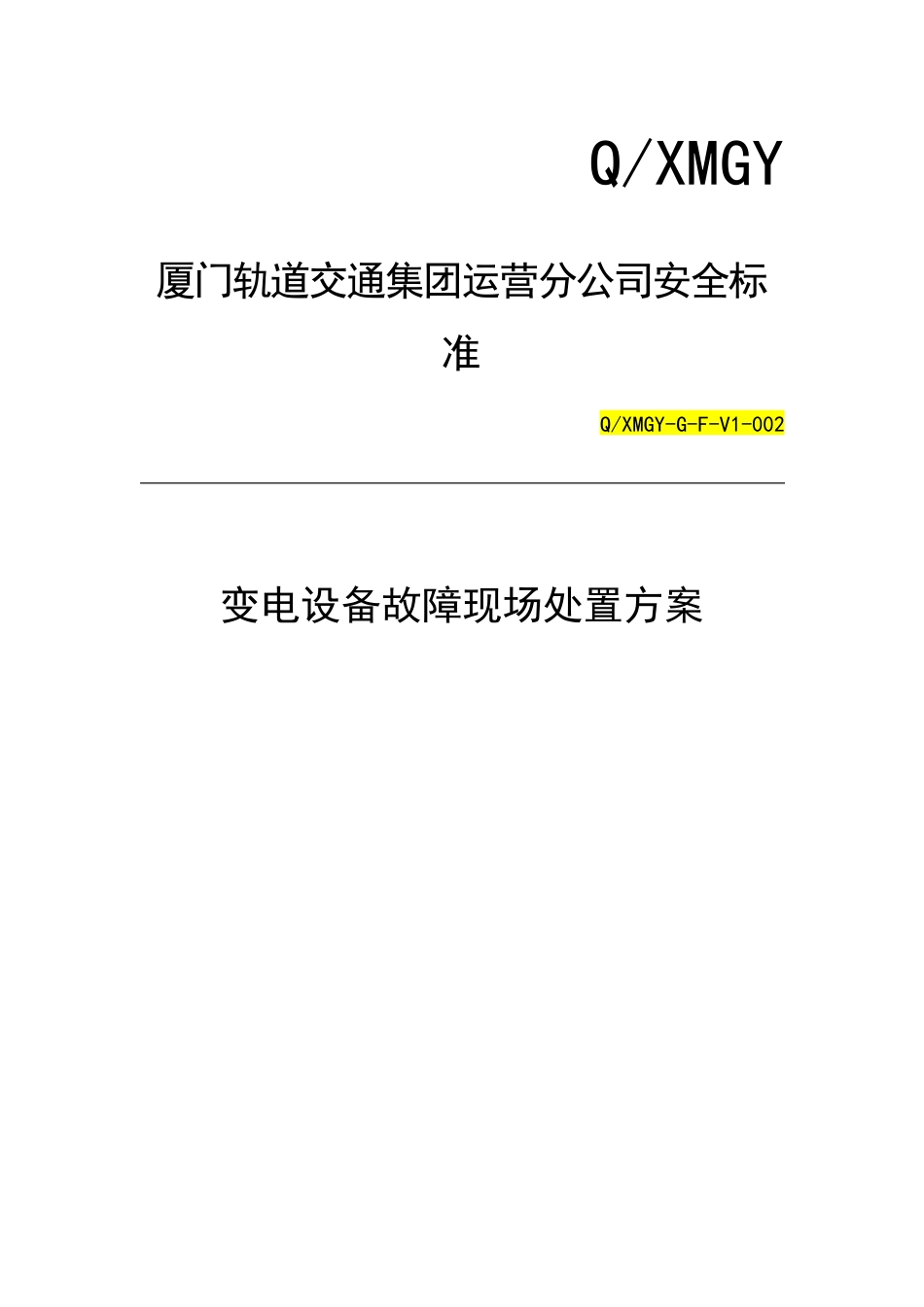 Q/XMGY

厦门轨道交通集团运营分公司安全标准

Q/XMGY-G-F-V1-002

变电设备故障现场处置方案